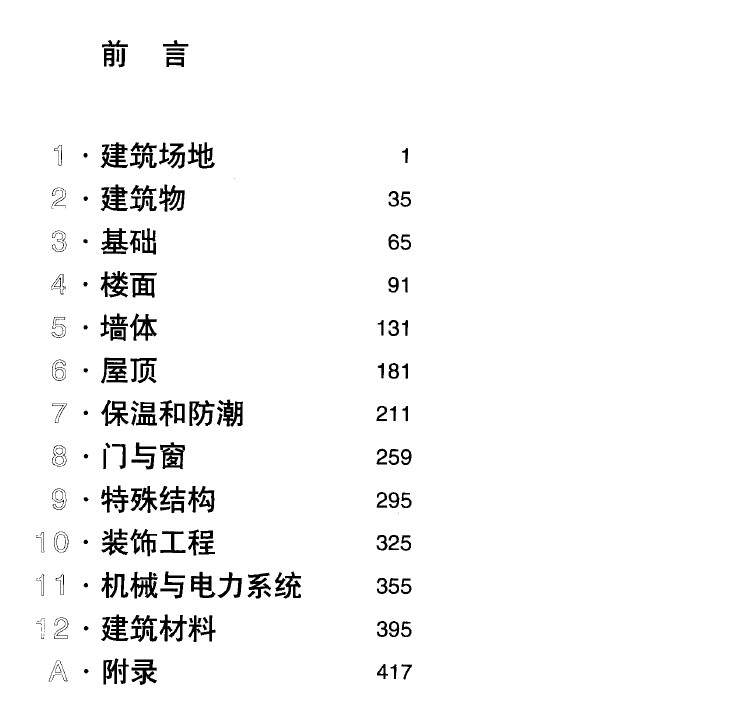 前　言

1 · 建筑场地 1
2 · 建筑物 35
3 · 基础 65
4 · 楼面 91
5 · 墙体 131
6 · 屋顶 181
7 · 保温和防潮 211
8 · 门与窗 259
9 · 特殊结构 295
10 · 装饰工程 325
11 · 机械与电力系统 355
12 · 建筑材料 395
A · 附录 417